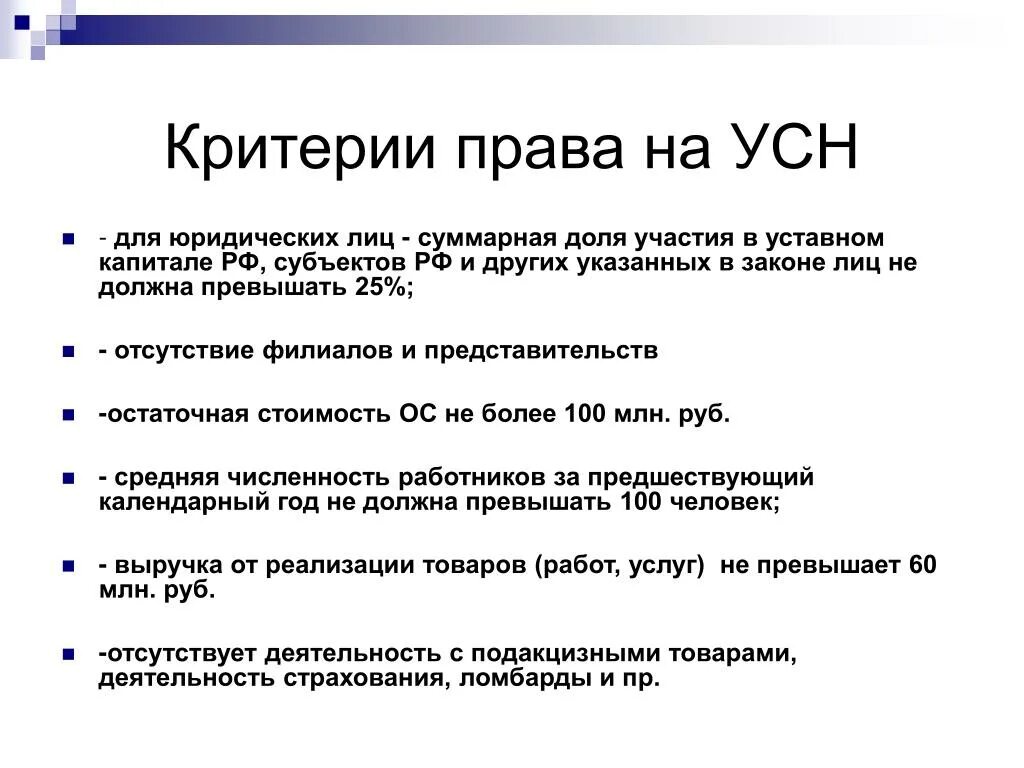 Критерии права на УСН

- для юридических лиц - суммарная доля участия в уставном капитале РФ, субъектов РФ и других указанных в законе лиц не должна превышать 25%;

- отсутствие филиалов и представительств

-остаточная стоимость ОС не более 100 млн. руб.

- средняя численность работников за предшествующий календарный год не должна превышать 100 человек;

- выручка от реализации товаров (работ, услуг) не превышает 60 млн. руб.

-отсутствует деятельность с подакцизными товарами, деятельность страхования, ломбарды и пр.